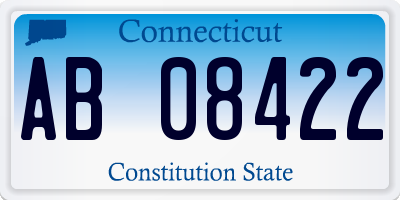 Connecticut

AB 08422

Constitution State